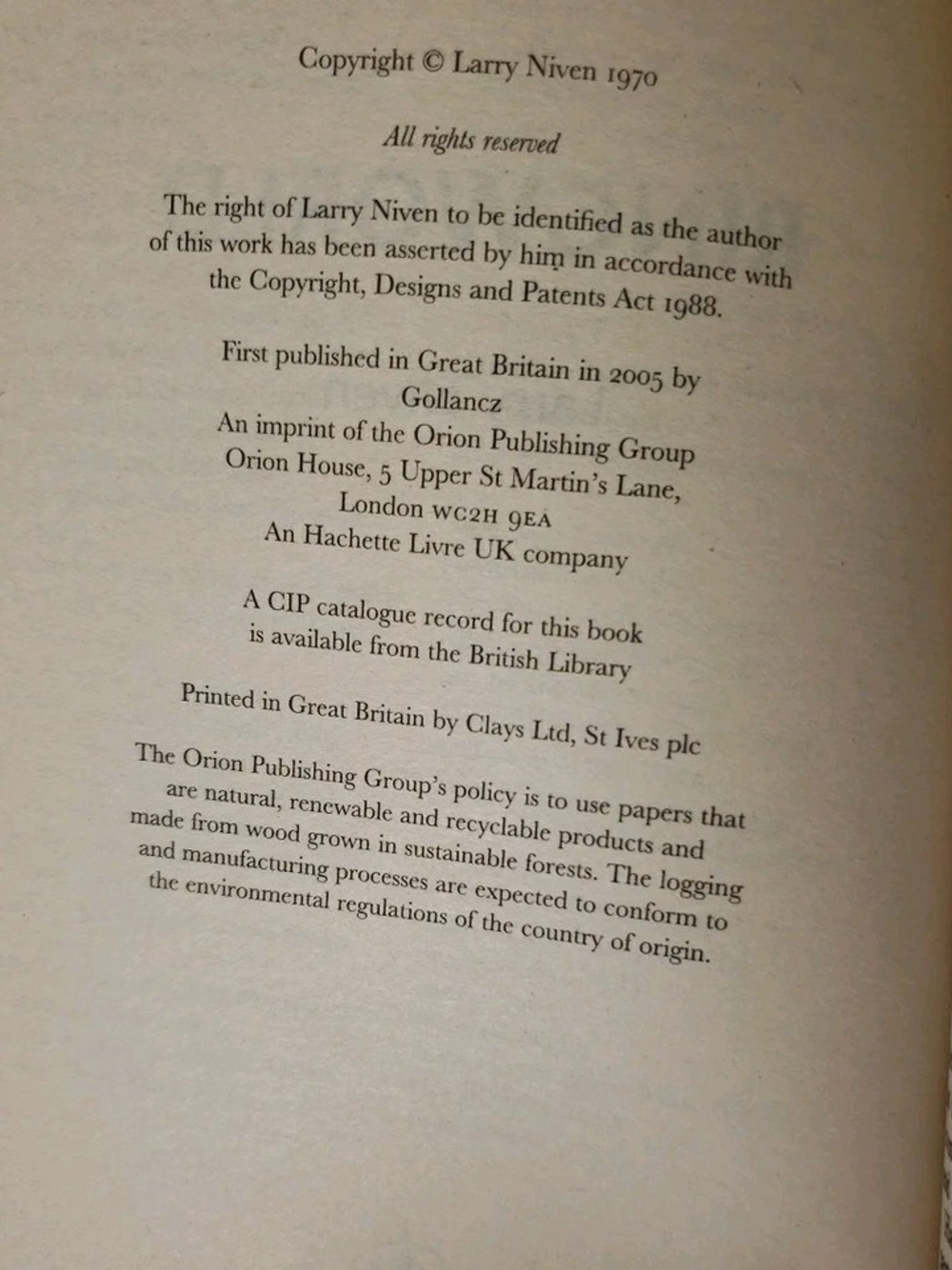 Copyright © Larry Niven 1970

All rights reserved

The right of Larry Niven to be identified as the author of this work has been asserted by him in accordance with the Copyright, Designs and Patents Act 1988.

First published in Great Britain in 2005 by
Gollancz
An imprint of the Orion Publishing Group
Orion House, 5 Upper St Martin's Lane,
London WC2H 9EA
An Hachette Livre UK company

A CIP catalogue record for this book is available from the British Library

Printed in Great Britain by Clays Ltd, St Ives plc

The Orion Publishing Group's policy is to use papers that are natural, renewable and recyclable products and made from wood grown in sustainable forests. The logging and manufacturing processes are expected to conform to the environmental regulations of the country of origin.